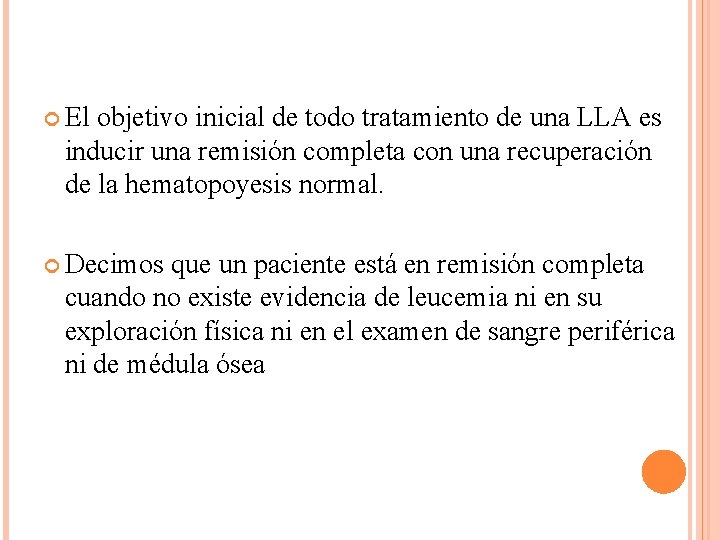 El objetivo inicial de todo tratamiento de una LLA es inducir una remisión completa con una recuperación de la hematopoyesis normal.

Decimos que un paciente está en remisión completa cuando no existe evidencia de leucemia ni en su exploración física ni en el examen de sangre periférica ni de médula ósea